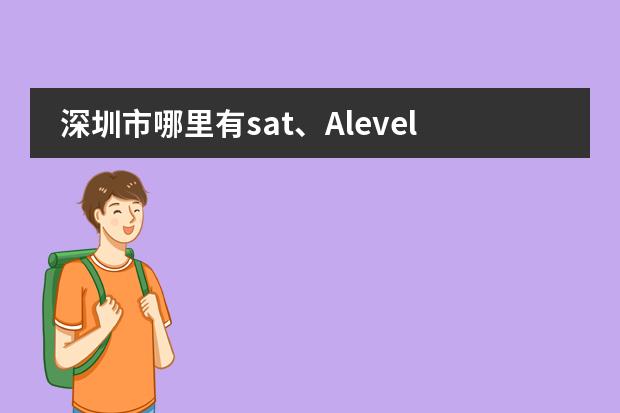 深圳市哪里有sat、Alevel